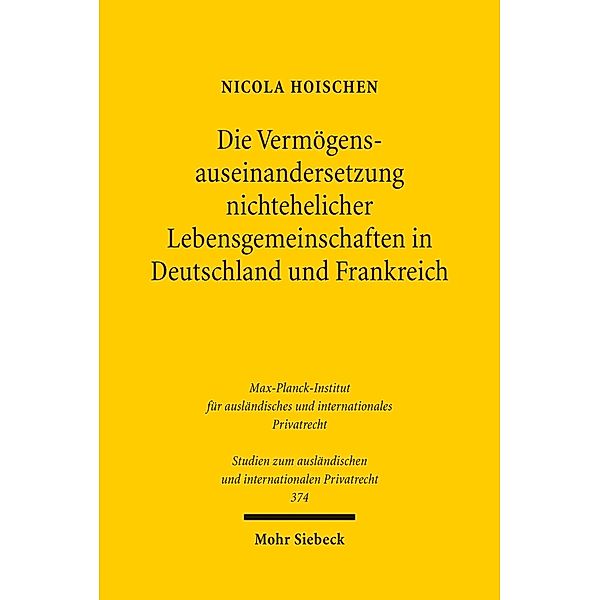 NICOLA HOISCHEN

Die Vermögensauseinandersetzung nichtehelicher Lebensgemeinschaften in Deutschland und Frankreich

Max-Planck-Institut für ausländisches und internationales Privatrecht

Studien zum ausländischen und internationalen Privatrecht 374

Mohr Siebeck